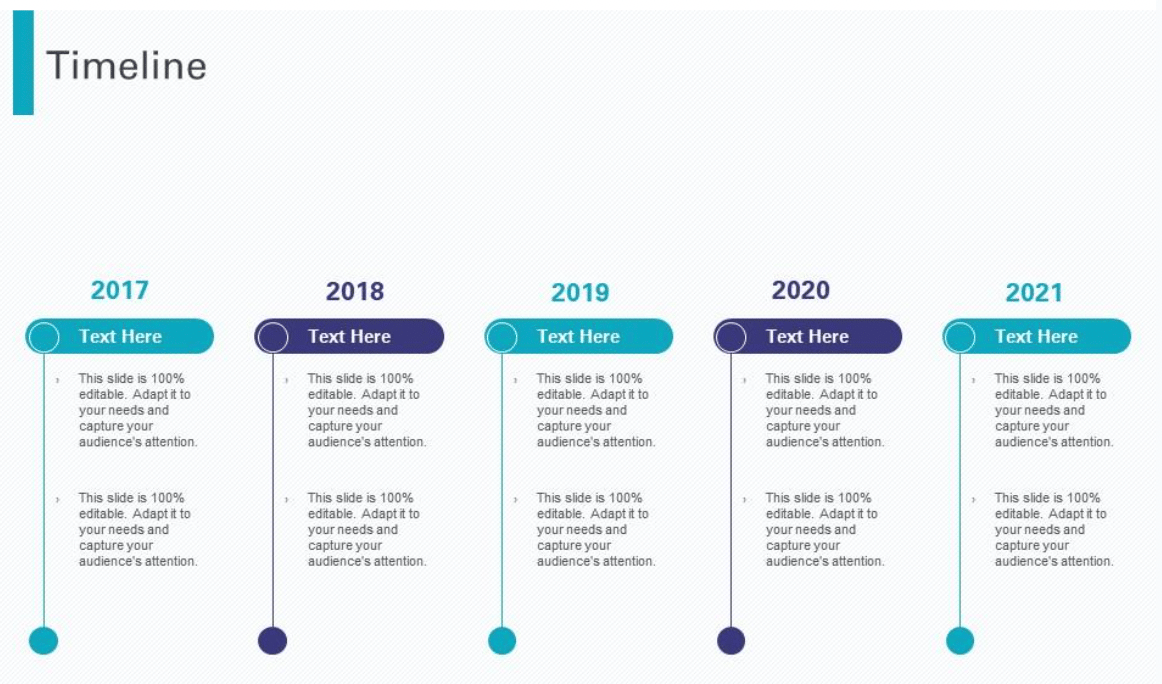 Timeline

2017

Text Here

› This slide is 100% editable. Adapt it to your needs and capture your audience's attention.

› This slide is 100% editable. Adapt it to your needs and capture your audience's attention.

2018

Text Here

› This slide is 100% editable. Adapt it to your needs and capture your audience's attention.

› This slide is 100% editable. Adapt it to your needs and capture your audience's attention.

2019

Text Here

› This slide is 100% editable. Adapt it to your needs and capture your audience's attention.

› This slide is 100% editable. Adapt it to your needs and capture your audience's attention.

2020

Text Here

› This slide is 100% editable. Adapt it to your needs and capture your audience's attention.

› This slide is 100% editable. Adapt it to your needs and capture your audience's attention.

2021

Text Here

› This slide is 100% editable. Adapt it to your needs and capture your audience's attention.

› This slide is 100% editable. Adapt it to your needs and capture your audience's attention.